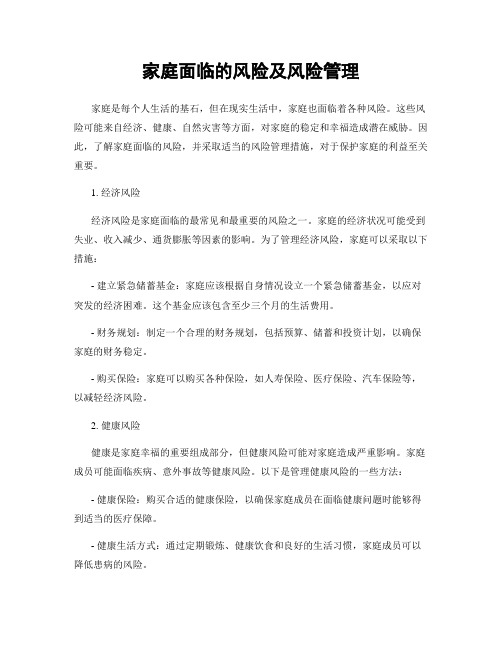 家庭面临的风险及风险管理

家庭是每个人生活的基石，但在现实生活中，家庭也面临着各种风险。这些风险可能来自经济、健康、自然灾害等方面，对家庭的稳定和幸福造成潜在威胁。因此，了解家庭面临的风险，并采取适当的风险管理措施，对于保护家庭的利益至关重要。

1. 经济风险

经济风险是家庭面临的最常见和最重要的风险之一。家庭的经济状况可能受到失业、收入减少、通货膨胀等因素的影响。为了管理经济风险，家庭可以采取以下措施：

- 建立紧急储蓄基金：家庭应该根据自身情况设立一个紧急储蓄基金，以应对突发的经济困难。这个基金应该包含至少三个月的生活费用。

- 财务规划：制定一个合理的财务规划，包括预算、储蓄和投资计划，以确保家庭的财务稳定。

- 购买保险：家庭可以购买各种保险，如人寿保险、医疗保险、汽车保险等，以减轻经济风险。

2. 健康风险

健康是家庭幸福的重要组成部分，但健康风险可能对家庭造成严重影响。家庭成员可能面临疾病、意外事故等健康风险。以下是管理健康风险的一些方法：

- 健康保险：购买合适的健康保险，以确保家庭成员在面临健康问题时能够得到适当的医疗保障。

- 健康生活方式：通过定期锻炼、健康饮食和良好的生活习惯，家庭成员可以降低患病的风险。